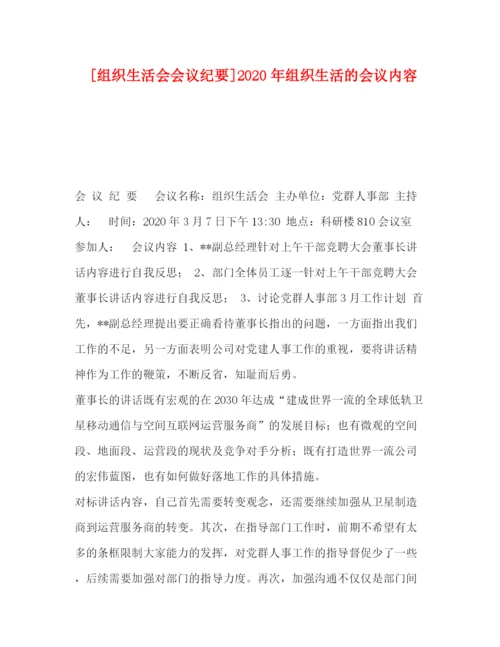 [组织生活会会议纪要]2020年组织生活的会议内容

会 议 纪 要　 会议名称：组织生活会 主办单位：党群人事部 主持人：　时间：2020年3月7日下午13:30 地点：科研楼810会议室 参加人：　会议内容 1、**副总经理针对上午干部竞聘大会董事长讲话内容进行自我反思； 2、部门全体员工逐一针对上午干部竞聘大会董事长讲话内容进行自我反思； 3、讨论党群人事部3月工作计划 首先，**副总经理提出要正确看待董事长指出的问题，一方面指出我们工作的不足，另一方面表明公司对党建人事工作的重视，要将讲话精神作为工作的鞭策，不断反省，知耻而后勇。

董事长的讲话既有宏观的在2030年达成“建成世界一流的全球低轨卫星移动通信与空间互联网运营服务商”的发展目标；也有微观的空间段、地面段、运营段的现状及竞争对手分析；既有打造世界一流公司的宏伟蓝图，也有如何做好落地工作的具体措施。

对标讲话内容，自己首先需要转变观念，还需要继续加强从卫星制造商到运营服务商的转变。其次，在指导部门工作时，前期不希望有太多的条框限制大家能力的发挥，对党群人事工作的指导督促少了一些，后续需要加强对部门的指导力度。再次，加强沟通不仅仅是部门间